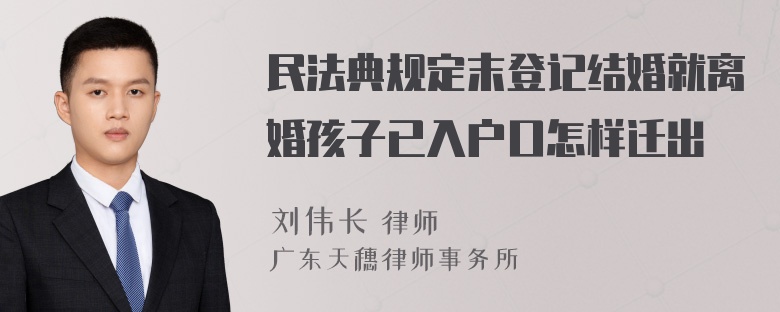 民法典规定未登记结婚就离婚孩子已入户口怎样迁出

刘伟长 律师
广东天穗律师事务所